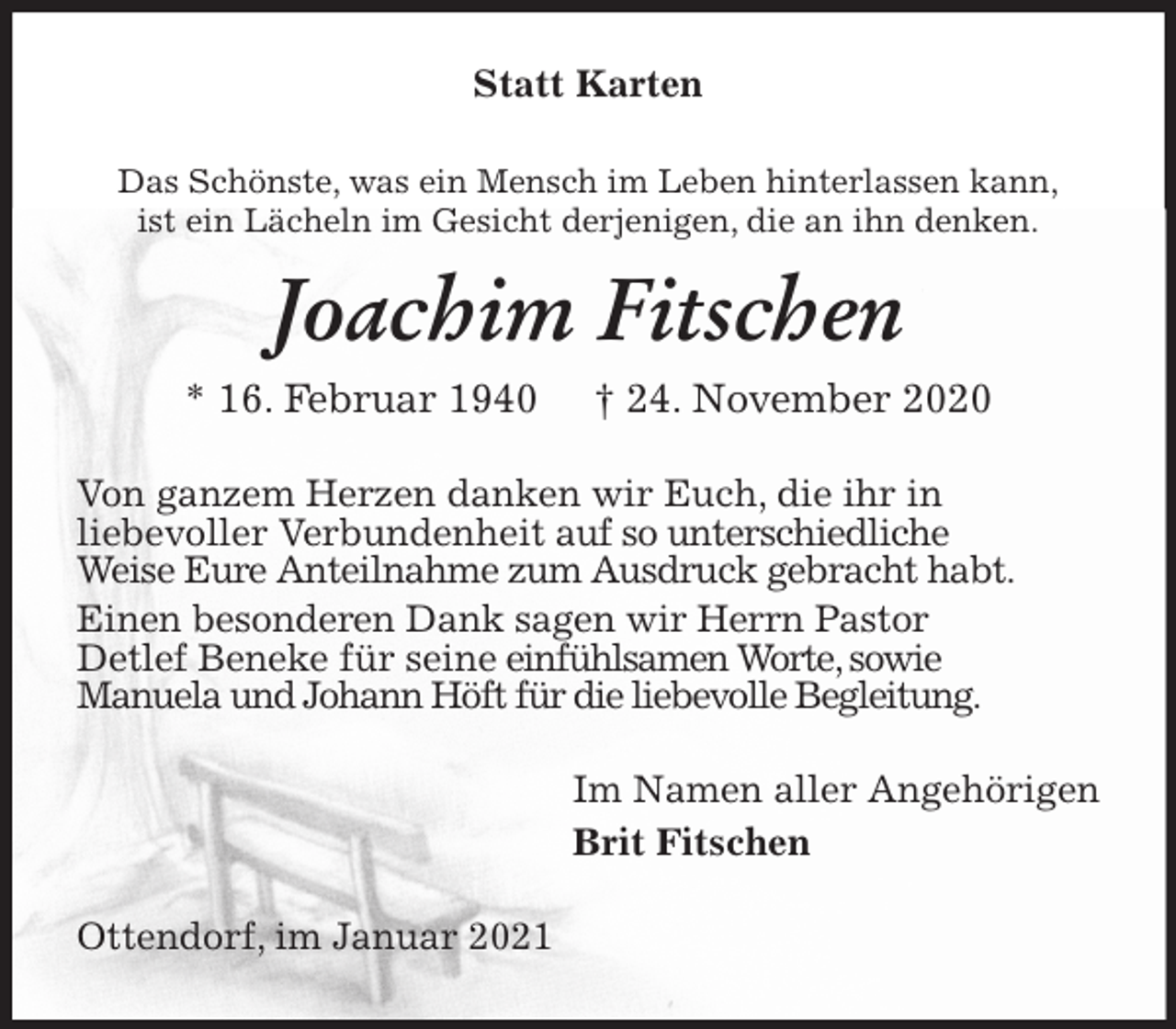 Statt Karten

Das Schönste, was ein Mensch im Leben hinterlassen kann, ist ein Lächeln im Gesicht derjenigen, die an ihn denken.

Joachim Fitschen

* 16. Februar 1940 † 24. November 2020

Von ganzem Herzen danken wir Euch, die ihr in liebevoller Verbundenheit auf so unterschiedliche Weise Eure Anteilnahme zum Ausdruck gebracht habt.

Einen besonderen Dank sagen wir Herrn Pastor Detlef Beneke für seine einfühlsamen Worte, sowie Manuela und Johann Höft für die liebevolle Begleitung.

Im Namen aller Angehörigen
Brit Fitschen

Ottendorf, im Januar 2021